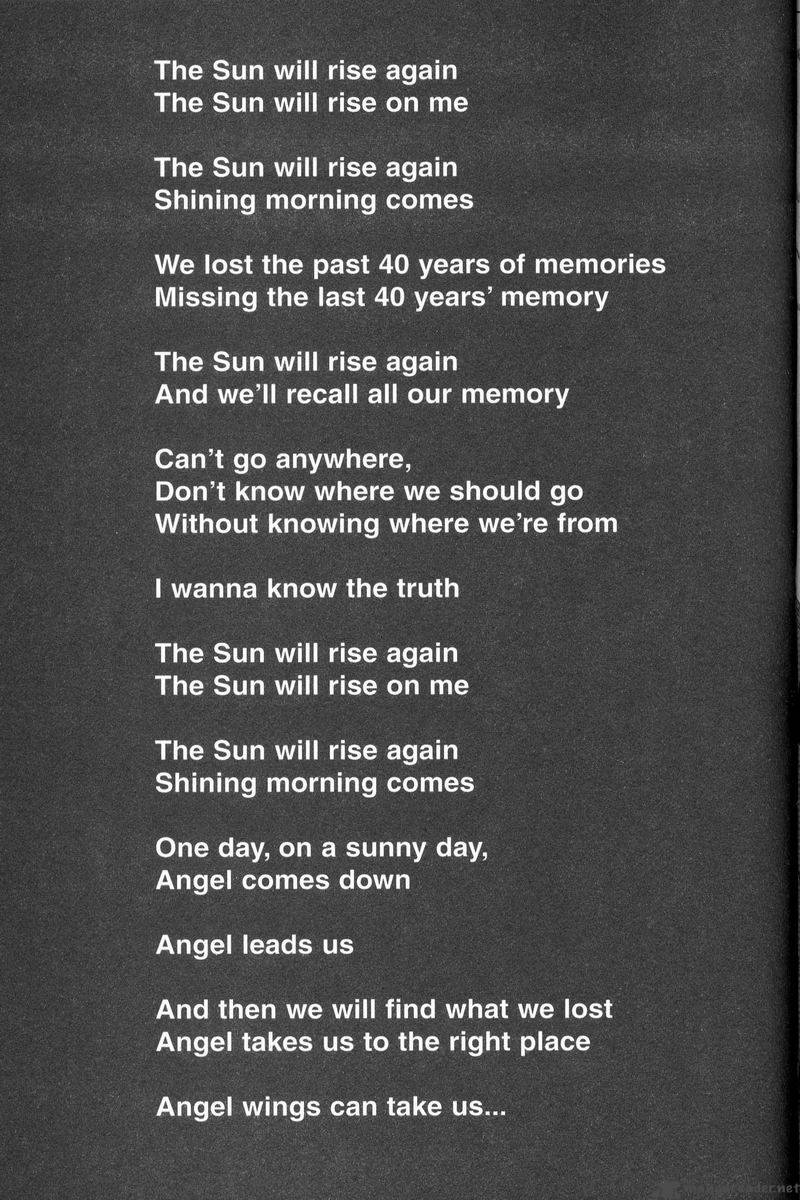 The Sun will rise again
The Sun will rise on me

The Sun will rise again
Shining morning comes

We lost the past 40 years of memories
Missing the last 40 years' memory

The Sun will rise again
And we'll recall all our memory

Can't go anywhere,
Don't know where we should go
Without knowing where we're from

I wanna know the truth

The Sun will rise again
The Sun will rise on me

The Sun will rise again
Shining morning comes

One day, on a sunny day,
Angel comes down

Angel leads us

And then we will find what we lost
Angel takes us to the right place

Angel wings can take us...